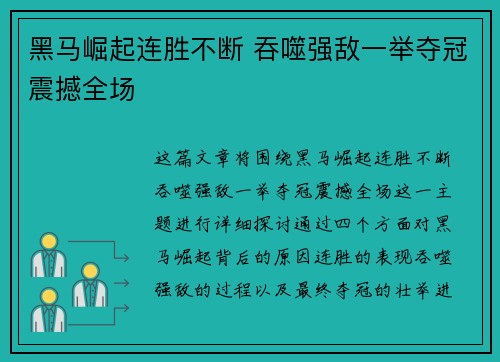 黑马崛起连胜不断 吞噬强敌一举夺冠震撼全场

这篇文章将围绕黑马崛起连胜不断吞噬强敌一举夺冠震撼全场这一主题进行详细探讨通过四个方面对黑马崛起背后的原因连胜的表现吞噬强敌的过程以及最终夺冠的壮举进